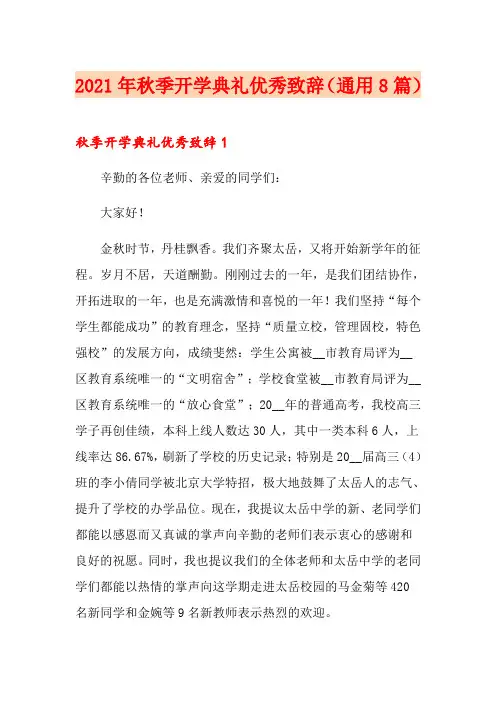 2021年秋季开学典礼优秀致辞（通用8篇）

秋季开学典礼优秀致辞1

辛勤的各位老师、亲爱的同学们：

大家好！

金秋时节，丹桂飘香。我们齐聚太岳，又将开始新学年的征程。岁月不居，天道酬勤。刚刚过去的一年，是我们团结协作，开拓进取的一年，也是充满激情和喜悦的一年！我们坚持“每个学生都能成功”的教育理念，坚持“质量立校，管理固校，特色强校”的发展方向，成绩斐然：学生公寓被__市教育局评为__区教育系统唯一的“文明宿舍”；学校食堂被__市教育局评为__区教育系统唯一的“放心食堂”；20__年的普通高考，我校高三学子再创佳绩，本科上线人数达30人，其中一类本科6人，上线率达86.67%，刷新了学校的历史记录；特别是20__届高三（4）班的李小倩同学被北京大学特招，极大地鼓舞了太岳人的志气、提升了学校的办学品位。现在，我提议太岳中学的新、老同学们都能以感恩而又真诚的掌声向辛勤的老师们表示衷心的感谢和良好的祝愿。同时，我也提议我们的全体老师和太岳中学的老同学们都能以热情的掌声向这学期走进太岳校园的马金菊等420名新同学和金婉等9名新教师表示热烈的欢迎。